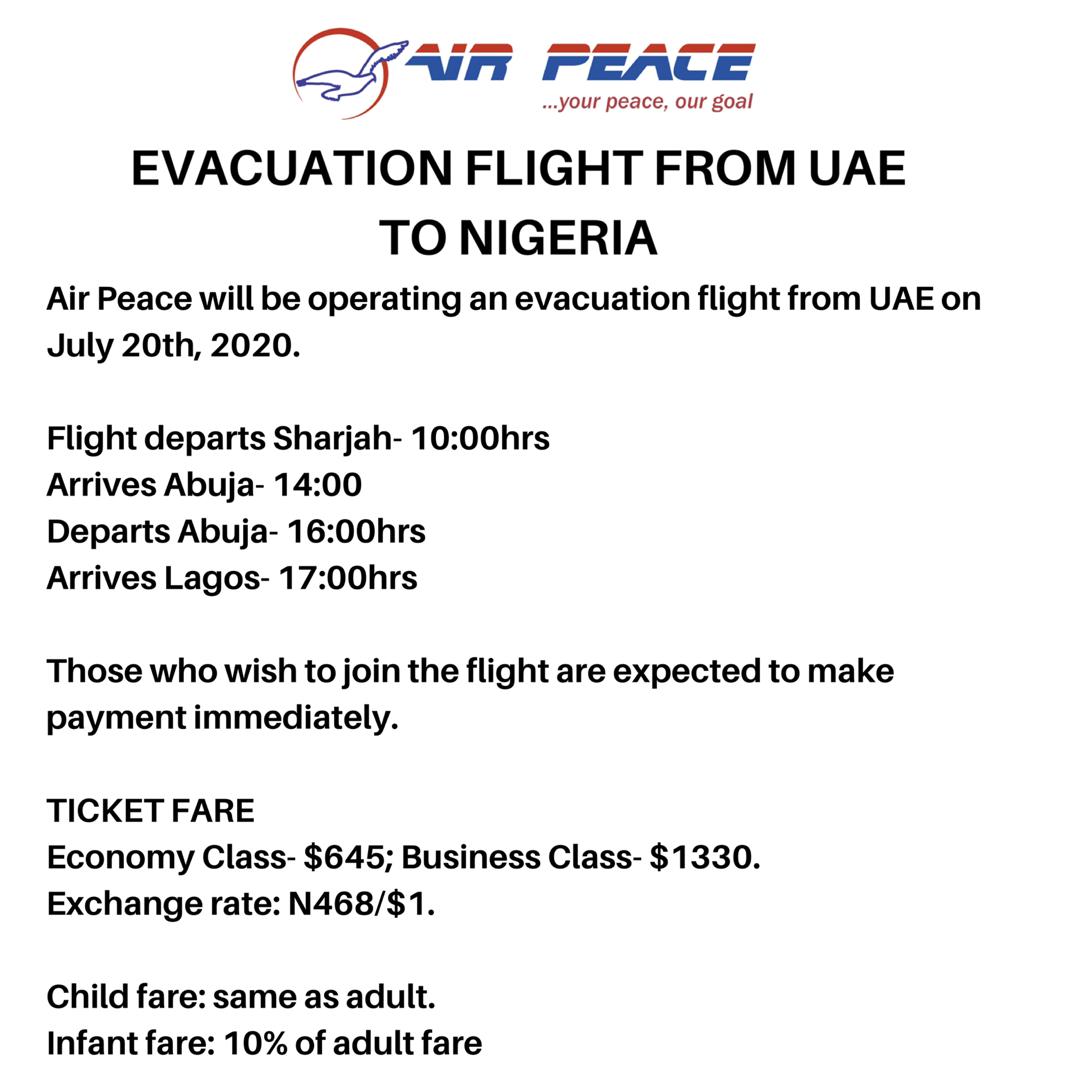 AIR PEACE
...your peace, our goal

EVACUATION FLIGHT FROM UAE TO NIGERIA

Air Peace will be operating an evacuation flight from UAE on July 20th, 2020.

Flight departs Sharjah- 10:00hrs
Arrives Abuja- 14:00
Departs Abuja- 16:00hrs
Arrives Lagos- 17:00hrs

Those who wish to join the flight are expected to make payment immediately.

TICKET FARE
Economy Class- \$645; Business Class- \$1330.
Exchange rate: N468/\$1.

Child fare: same as adult.
Infant fare: 10% of adult fare